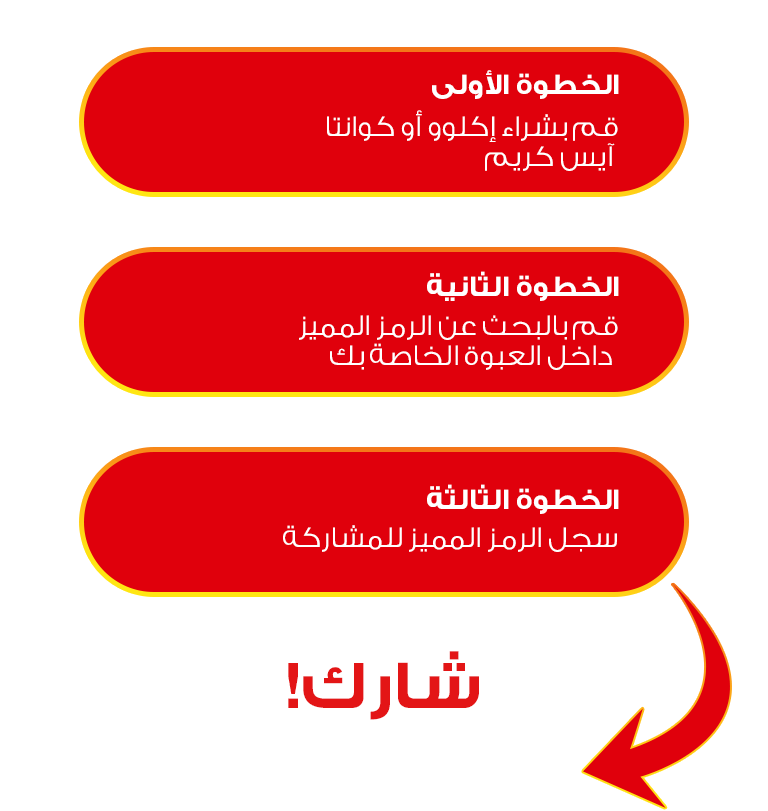 الخطوة الأولى

قم بشراء إكلوو أو كوانتا آيس كريم

الخطوة الثانية

قم بالبحث عن الرمز المميز داخل العبوة الخاصة بك

الخطوة الثالثة

سجل الرمز المميز للمشاركة

شارك!